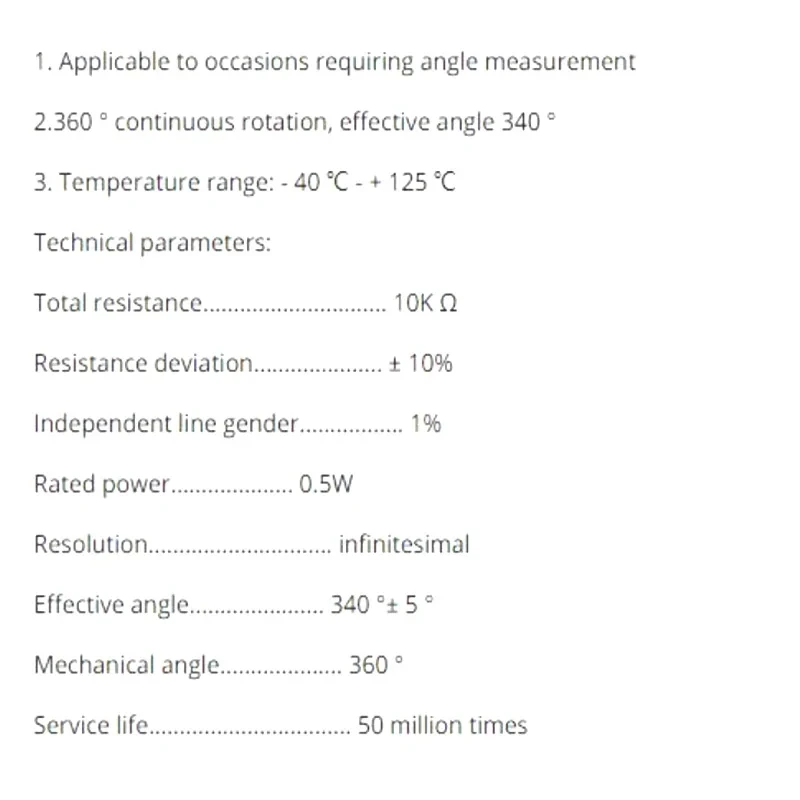 1. Applicable to occasions requiring angle measurement

2.360 ° continuous rotation, effective angle 340 °

3. Temperature range: - 40 ℃ - + 125 ℃

Technical parameters:

Total resistance 10K Ω

Resistance deviation ± 10%

Independent line gender 1%

Rated power 0.5W

Resolution infinitesimal

Effective angle 340 °± 5 °

Mechanical angle 360 °

Service life 50 million times